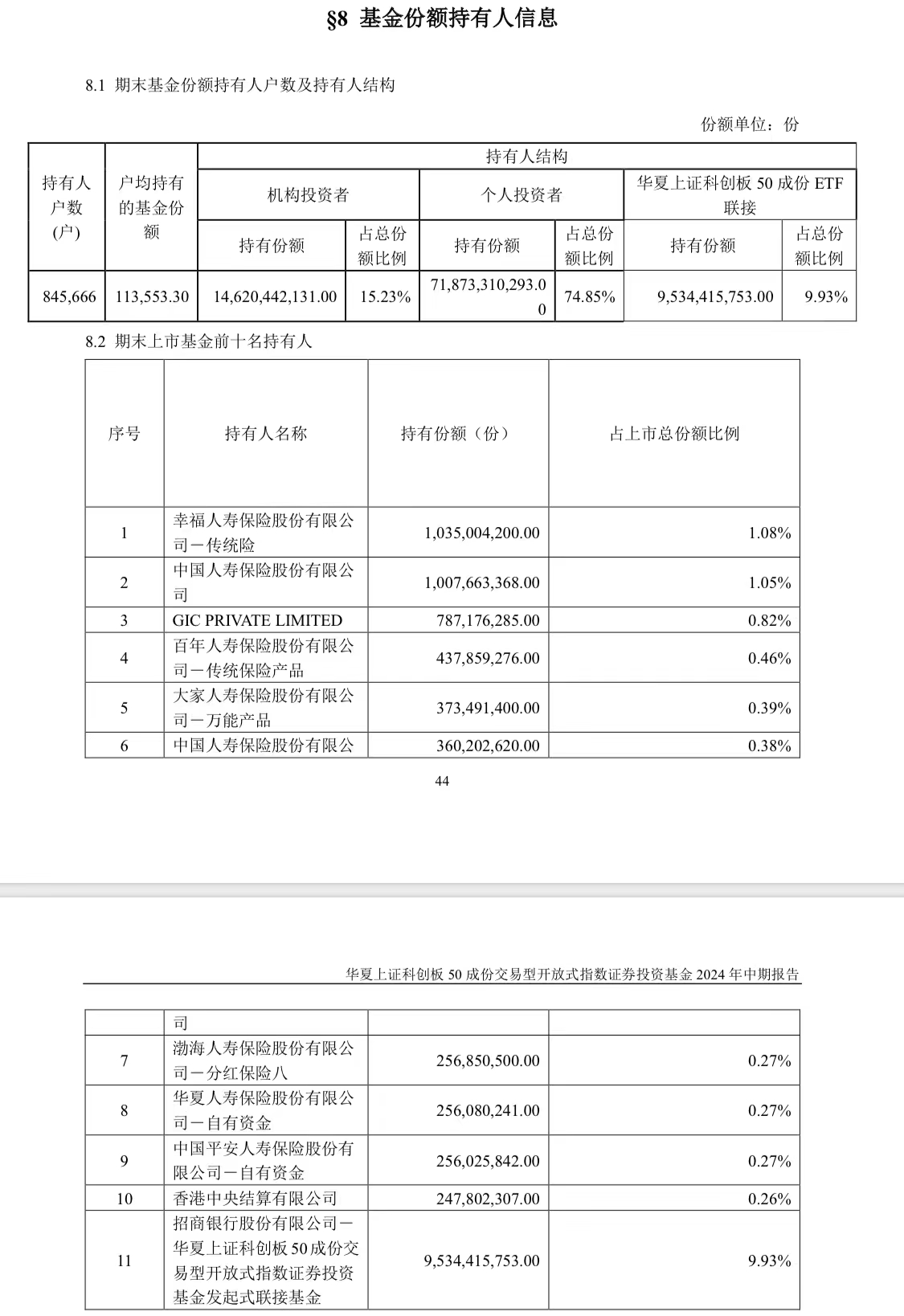 §8 基金份额持有人信息

8.1 期末基金份额持有人户数及持有人结构

份额单位：份

| 持有人户数(户) | 户均持有的基金份额 | 持有人结构 | | | | | |
|---|---|---|---|---|---|---|---|
| | | 机构投资者 | | 个人投资者 | | 华夏上证科创板 50 成份 ETF 联接 | |
| | | 持有份额 | 占总份额比例 | 持有份额 | 占总份额比例 | 持有份额 | 占总份额比例 |
| 845,666 | 113,553.30 | 14,620,442,131.00 | 15.23% | 71,873,310,293.00 | 74.85% | 9,534,415,753.00 | 9.93% |

8.2 期末上市基金前十名持有人

| 序号 | 持有人名称 | 持有份额（份） | 占上市总份额比例 |
|---|---|---|---|
| 1 | 幸福人寿保险股份有限公司－传统险 | 1,035,004,200.00 | 1.08% |
| 2 | 中国人寿保险股份有限公司 | 1,007,663,368.00 | 1.05% |
| 3 | GIC PRIVATE LIMITED | 787,176,285.00 | 0.82% |
| 4 | 百年人寿保险股份有限公司－传统保险产品 | 437,859,276.00 | 0.46% |
| 5 | 大家人寿保险股份有限公司－万能产品 | 373,491,400.00 | 0.39% |
| 6 | 中国人寿保险股份有限公 | 360,202,620.00 | 0.38% |

44

华夏上证科创板 50 成份交易型开放式指数证券投资基金 2024 年中期报告

| | 司 | | |
|---|---|---|---|
| 7 | 渤海人寿保险股份有限公司－分红保险八 | 256,850,500.00 | 0.27% |
| 8 | 华夏人寿保险股份有限公司－自有资金 | 256,080,241.00 | 0.27% |
| 9 | 中国平安人寿保险股份有限公司－自有资金 | 256,025,842.00 | 0.27% |
| 10 | 香港中央结算有限公司 | 247,802,307.00 | 0.26% |
| 11 | 招商银行股份有限公司－华夏上证科创板50成份交易型开放式指数证券投资基金发起式联接基金 | 9,534,415,753.00 | 9.93% |